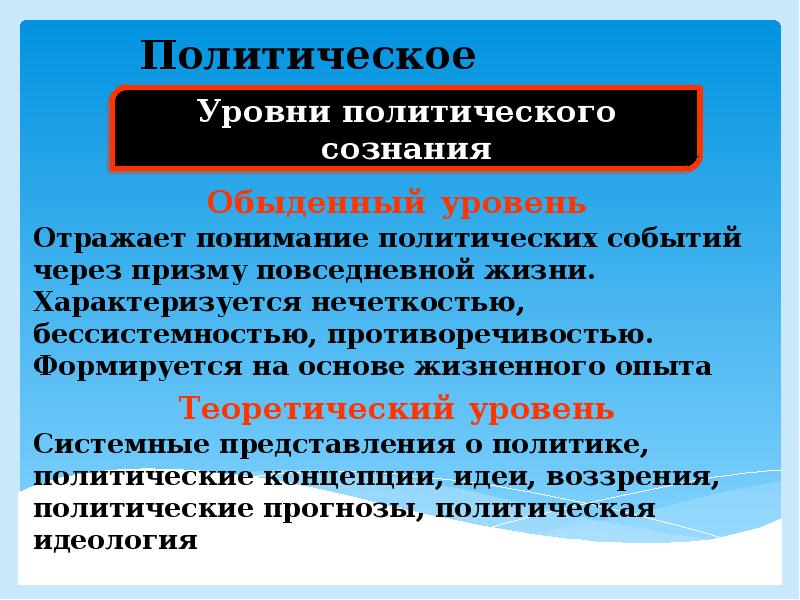 Политическое

Уровни политического сознания

Обыденный уровень

Отражает понимание политических событий через призму повседневной жизни. Характеризуется нечеткостью, бессистемностью, противоречивостью. Формируется на основе жизненного опыта

Теоретический уровень

Системные представления о политике, политические концепции, идеи, воззрения, политические прогнозы, политическая идеология